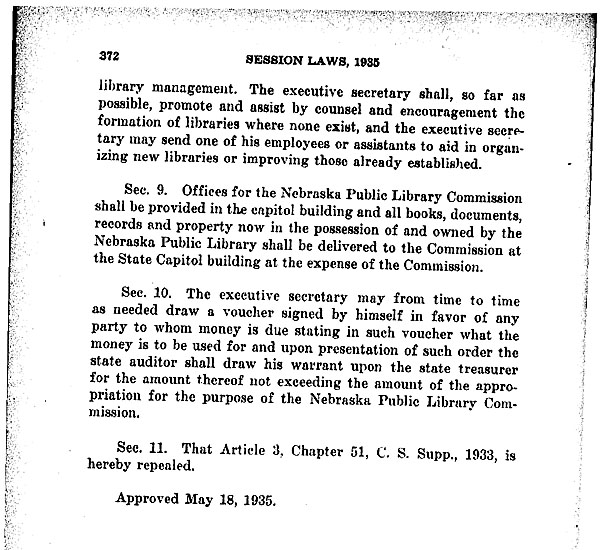 372 SESSION LAWS, 1935

library management. The executive secretary shall, so far as possible, promote and assist by counsel and encouragement the formation of libraries where none exist, and the executive secretary may send one of his employees or assistants to aid in organizing new libraries or improving those already established.

Sec. 9. Offices for the Nebraska Public Library Commission shall be provided in the capitol building and all books, documents, records and property now in the possession of and owned by the Nebraska Public Library shall be delivered to the Commission at the State Capitol building at the expense of the Commission.

Sec. 10. The executive secretary may from time to time as needed draw a voucher signed by himself in favor of any party to whom money is due stating in such voucher what the money is to be used for and upon presentation of such order the state auditor shall draw his warrant upon the state treasurer for the amount thereof not exceeding the amount of the appropriation for the purpose of the Nebraska Public Library Commission.

Sec. 11. That Article 3, Chapter 51, C. S. Supp., 1933, is hereby repealed.

Approved May 18, 1935.